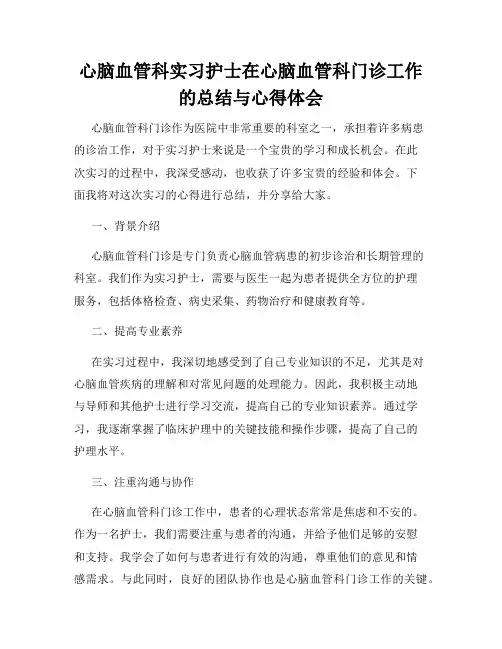 心脑血管科实习护士在心脑血管科门诊工作的总结与心得体会

心脑血管科门诊作为医院中非常重要的科室之一，承担着许多病患的诊治工作，对于实习护士来说是一个宝贵的学习和成长机会。在此次实习的过程中，我深受感动，也收获了许多宝贵的经验和体会。下面我将对这次实习的心得进行总结，并分享给大家。

一、背景介绍

心脑血管科门诊是专门负责心脑血管病患的初步诊治和长期管理的科室。我们作为实习护士，需要与医生一起为患者提供全方位的护理服务，包括体格检查、病史采集、药物治疗和健康教育等。

二、提高专业素养

在实习过程中，我深切地感受到了自己专业知识的不足，尤其是对心脑血管疾病的理解和对常见问题的处理能力。因此，我积极主动地与导师和其他护士进行学习交流，提高自己的专业知识素养。通过学习，我逐渐掌握了临床护理中的关键技能和操作步骤，提高了自己的护理水平。

三、注重沟通与协作

在心脑血管科门诊工作中，患者的心理状态常常是焦虑和不安的。作为一名护士，我们需要注重与患者的沟通，并给予他们足够的安慰和支持。我学会了如何与患者进行有效的沟通，尊重他们的意见和情感需求。与此同时，良好的团队协作也是心脑血管科门诊工作的关键。